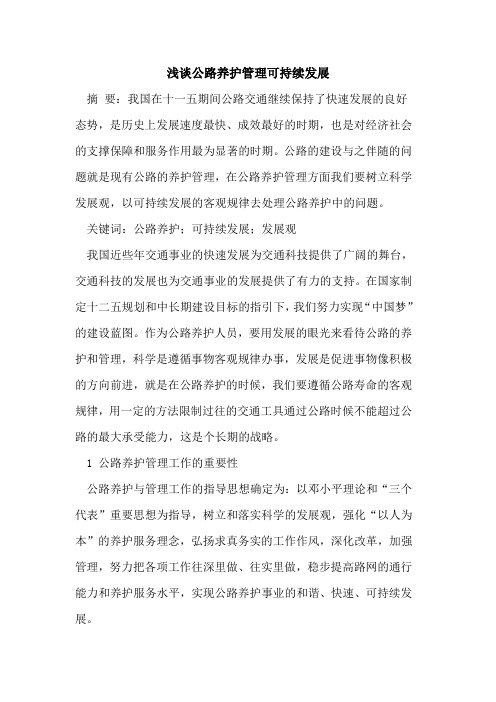 浅谈公路养护管理可持续发展

摘　要：我国在十一五期间公路交通继续保持了快速发展的良好态势，是历史上发展速度最快、成效最好的时期，也是对经济社会的支撑保障和服务作用最为显著的时期。公路的建设与之伴随的问题就是现有公路的养护管理，在公路养护管理方面我们要树立科学发展观，以可持续发展的客观规律去处理公路养护中的问题。

关键词：公路养护；可持续发展；发展观

我国近些年交通事业的快速发展为交通科技提供了广阔的舞台，交通科技的发展也为交通事业的发展提供了有力的支持。在国家制定十二五规划和中长期建设目标的指引下，我们努力实现“中国梦”的建设蓝图。作为公路养护人员，要用发展的眼光来看待公路的养护和管理，科学是遵循事物客观规律办事，发展是促进事物像积极的方向前进，就是在公路养护的时候，我们要遵循公路寿命的客观规律，用一定的方法限制过往的交通工具通过公路时候不能超过公路的最大承受能力，这是个长期的战略。

1 公路养护管理工作的重要性

公路养护与管理工作的指导思想确定为：以邓小平理论和“三个代表”重要思想为指导，树立和落实科学的发展观，强化“以人为本”的养护服务理念，弘扬求真务实的工作作风，深化改革，加强管理，努力把各项工作往深里做、往实里做，稳步提高路网的通行能力和养护服务水平，实现公路养护事业的和谐、快速、可持续发展。